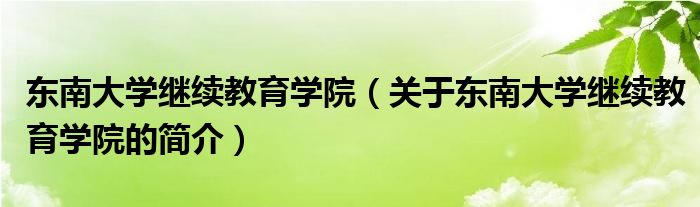 东南大学继续教育学院（关于东南大学继续教育学院的简介）